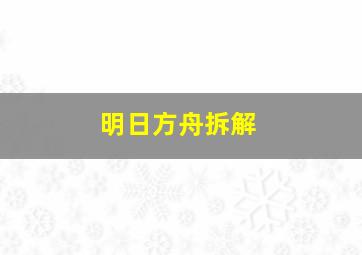 明日方舟拆解